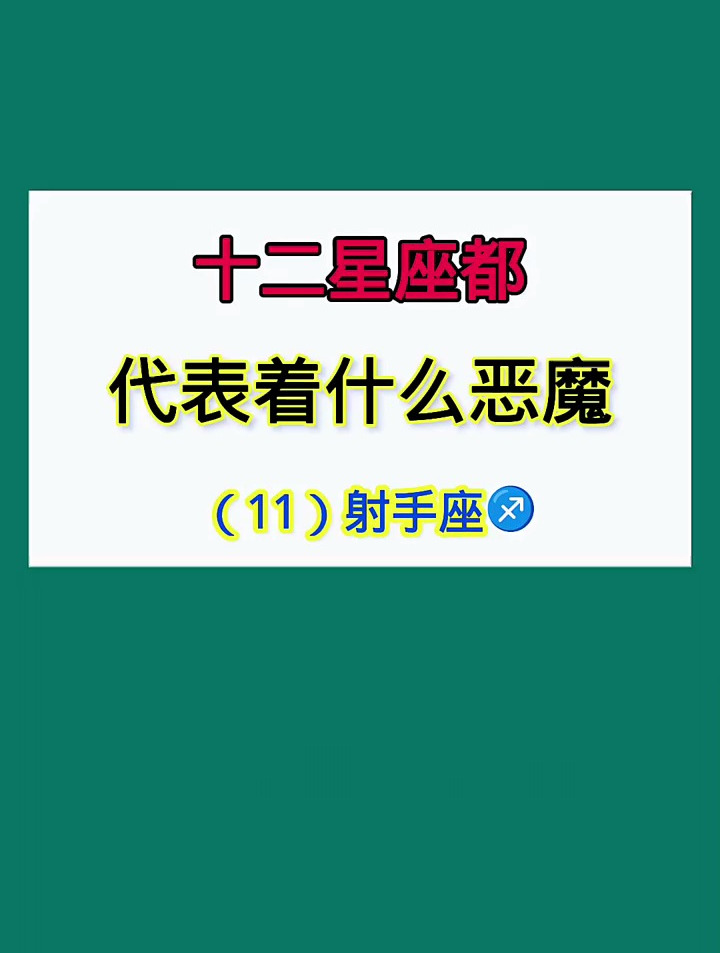 十二星座都

代表着什么恶魔

（11）射手座♐